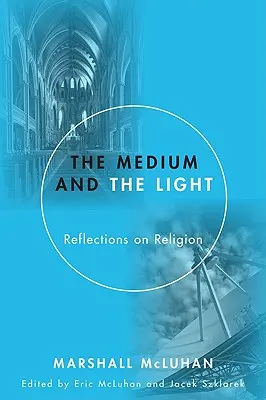 THE MEDIUM AND THE LIGHT

Reflections on Religion

MARSHALL McLUHAN

Edited by Eric McLuhan and Jacek Szklarek